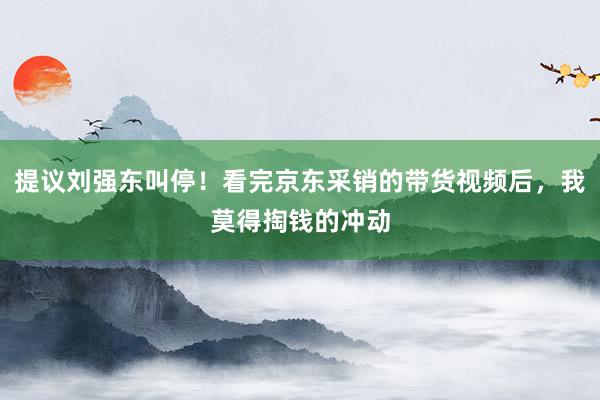 提议刘强东叫停！看完京东采销的带货视频后，我莫得掏钱的冲动